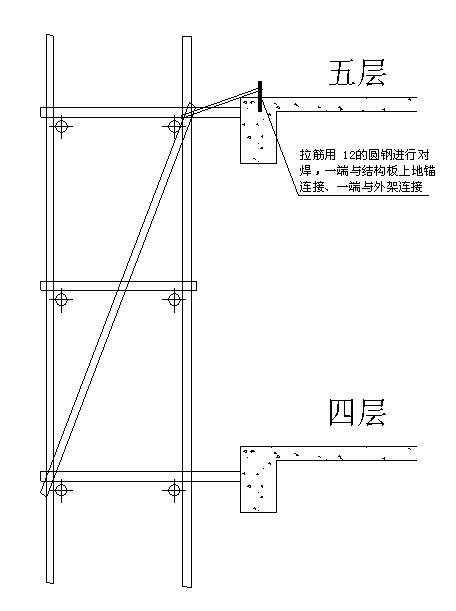 五层

拉筋用 12的圆钢进行对焊，一端与结构板上地锚连接、一端与外架连接

四层